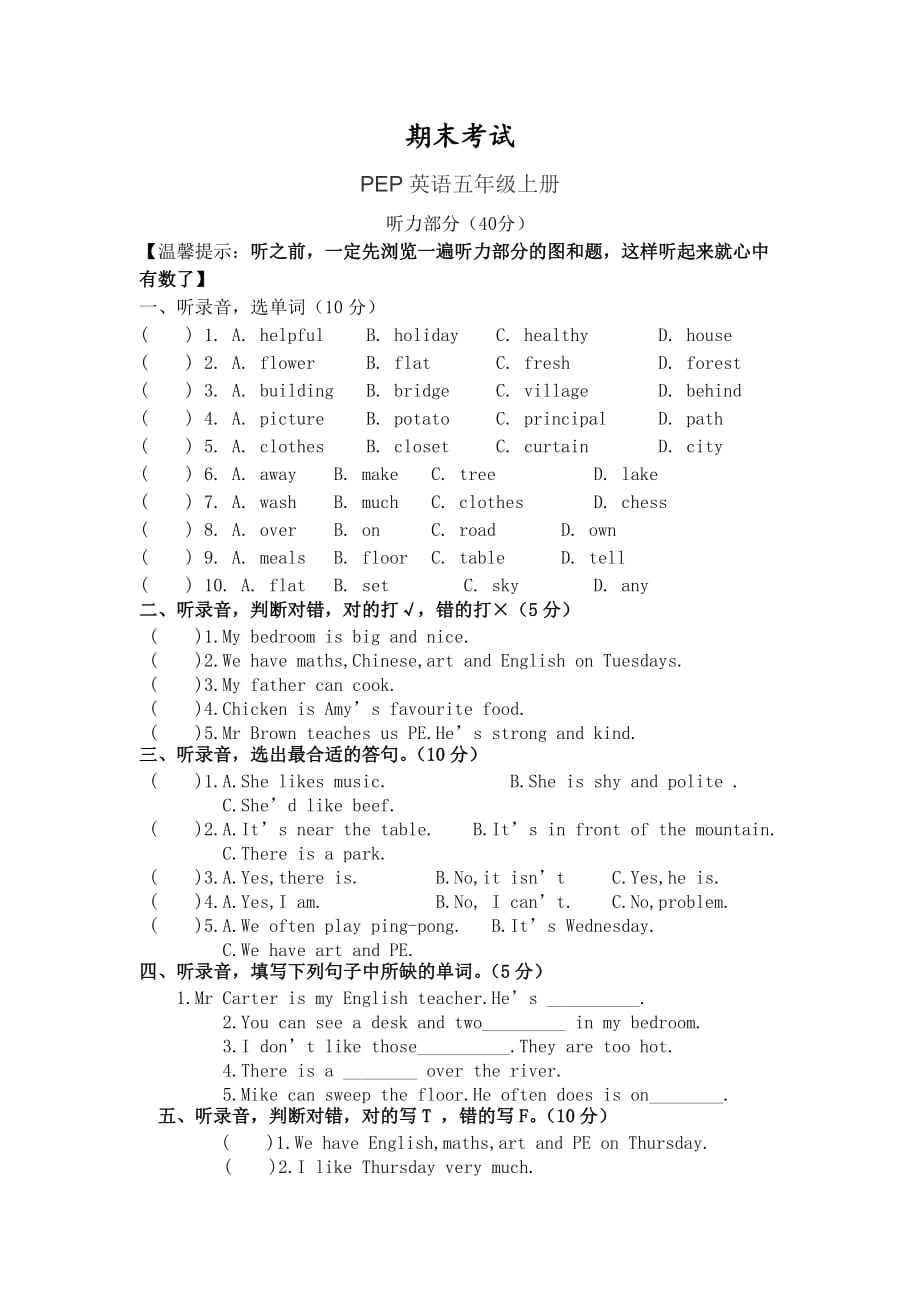 期末考试

PEP 英语五年级上册

听力部分（40分）

【温馨提示：听之前，一定先浏览一遍听力部分的图和题，这样听起来就心中有数了】

一、听录音，选单词（10 分）

(    ) 1. A. helpful    B. holiday    C. healthy    D. house
(    ) 2. A. flower    B. flat    C. fresh    D. forest
(    ) 3. A. building    B. bridge    C. village    D. behind
(    ) 4. A. picture    B. potato    C. principal    D. path
(    ) 5. A. clothes    B. closet    C. curtain    D. city
(    ) 6. A. away    B. make    C. tree    D. lake
(    ) 7. A. wash    B. much    C. clothes    D. chess
(    ) 8. A. over    B. on    C. road    D. own
(    ) 9. A. meals    B. floor    C. table    D. tell
(    ) 10. A. flat    B. set    C. sky    D. any

二、听录音，判断对错，对的打√，错的打×（5 分）

(    )1.My bedroom is big and nice.
(    )2.We have maths,Chinese,art and English on Tuesdays.
(    )3.My father can cook.
(    )4.Chicken is Amy’s favourite food.
(    )5.Mr Brown teaches us PE.He’s strong and kind.

三、听录音，选出最合适的答句。(10 分)

(    )1.A.She likes music.    B.She is shy and polite .    C.She’d like beef.
(    )2.A.It’s near the table.    B.It’s in front of the mountain.    C.There is a park.
(    )3.A.Yes,there is.    B.No,it isn’t    C.Yes,he is.
(    )4.A.Yes,I am.    B.No, I can’t.    C.No,problem.
(    )5.A.We often play ping-pong.    B.It’s Wednesday.    C.We have art and PE.

四、听录音，填写下列句子中所缺的单词。(5 分)

1.Mr Carter is my English teacher.He’s __________.
2.You can see a desk and two_________ in my bedroom.
3.I don’t like those__________.They are too hot.
4.There is a ________ over the river.
5.Mike can sweep the floor.He often does is on________.

五、听录音，判断对错，对的写 T ，错的写 F。(10 分)

(    )1.We have English,maths,art and PE on Thursday.
(    )2.I like Thursday very much.